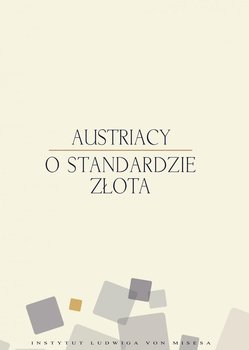 AUSTRIACY

O STANDARDZIE ZŁOTA

INSTYTUT LUDWIGA VON MISESA